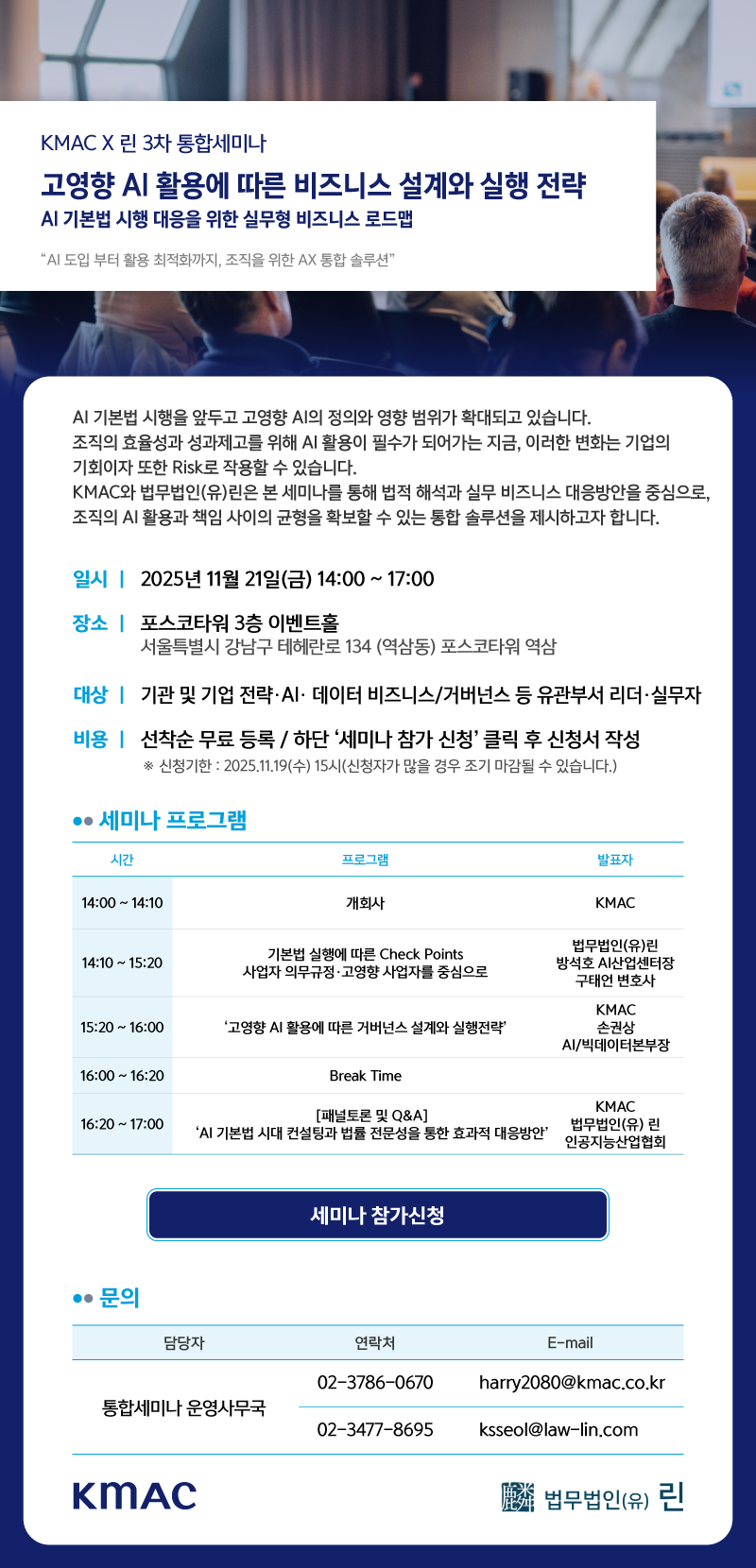 KMAC X 린 3차 통합세미나

고영향 AI 활용에 따른 비즈니스 설계와 실행 전략

AI 기본법 시행 대응을 위한 실무형 비즈니스 로드맵

“AI 도입 부터 활용 최적화까지, 조직을 위한 AX 통합 솔루션”

AI 기본법 시행을 앞두고 고영향 AI의 정의와 영향 범위가 확대되고 있습니다. 조직의 효율성과 성과제고를 위해 AI 활용이 필수가 되어가는 지금, 이러한 변화는 기업의 기회이자 또한 Risk로 작용할 수 있습니다. KMAC와 법무법인(유)린은 본 세미나를 통해 법적 해석과 실무 비즈니스 대응방안을 중심으로, 조직의 AI 활용과 책임 사이의 균형을 확보할 수 있는 통합 솔루션을 제시하고자 합니다.

일시 | 2025년 11월 21일(금) 14:00 ~ 17:00

장소 | 포스코타워 3층 이벤트홀
서울특별시 강남구 테헤란로 134 (역삼동) 포스코타워 역삼

대상 | 기관 및 기업 전략·AI· 데이터 비즈니스/거버넌스 등 유관부서 리더·실무자

비용 | 선착순 무료 등록 / 하단 ‘세미나 참가 신청’ 클릭 후 신청서 작성
※ 신청기한 : 2025.11.19(수) 15시(신청자가 많을 경우 조기 마감될 수 있습니다.)

세미나 프로그램

| 시간 | 프로그램 | 발표자 |
|---|---|---|
| 14:00 ~ 14:10 | 개회사 | KMAC |
| 14:10 ~ 15:20 | 기본법 실행에 따른 Check Points 사업자 의무규정·고영향 사업자를 중심으로 | 법무법인(유)린 방석호 AI산업센터장 구태언 변호사 |
| 15:20 ~ 16:00 | ‘고영향 AI 활용에 따른 거버넌스 설계와 실행전략’ | KMAC 손권상 AI/빅데이터본부장 |
| 16:00 ~ 16:20 | Break Time | |
| 16:20 ~ 17:00 | [패널토론 및 Q&A] ‘AI 기본법 시대 컨설팅과 법률 전문성을 통한 효과적 대응방안’ | KMAC 법무법인(유) 린 인공지능산업협회 |

세미나 참가신청

문의

| 담당자 | 연락처 | E-mail |
|---|---|---|
| 통합세미나 운영사무국 | 02-3786-0670 | harry2080@kmac.co.kr |
| | 02-3477-8695 | ksseol@law-lin.com |

KMAC

법무법인(유) 린